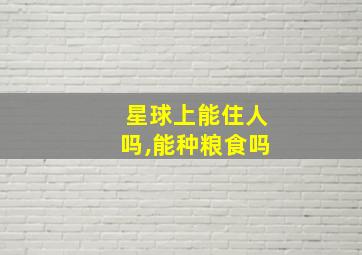 星球上能住人吗,能种粮食吗